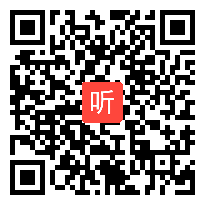 听